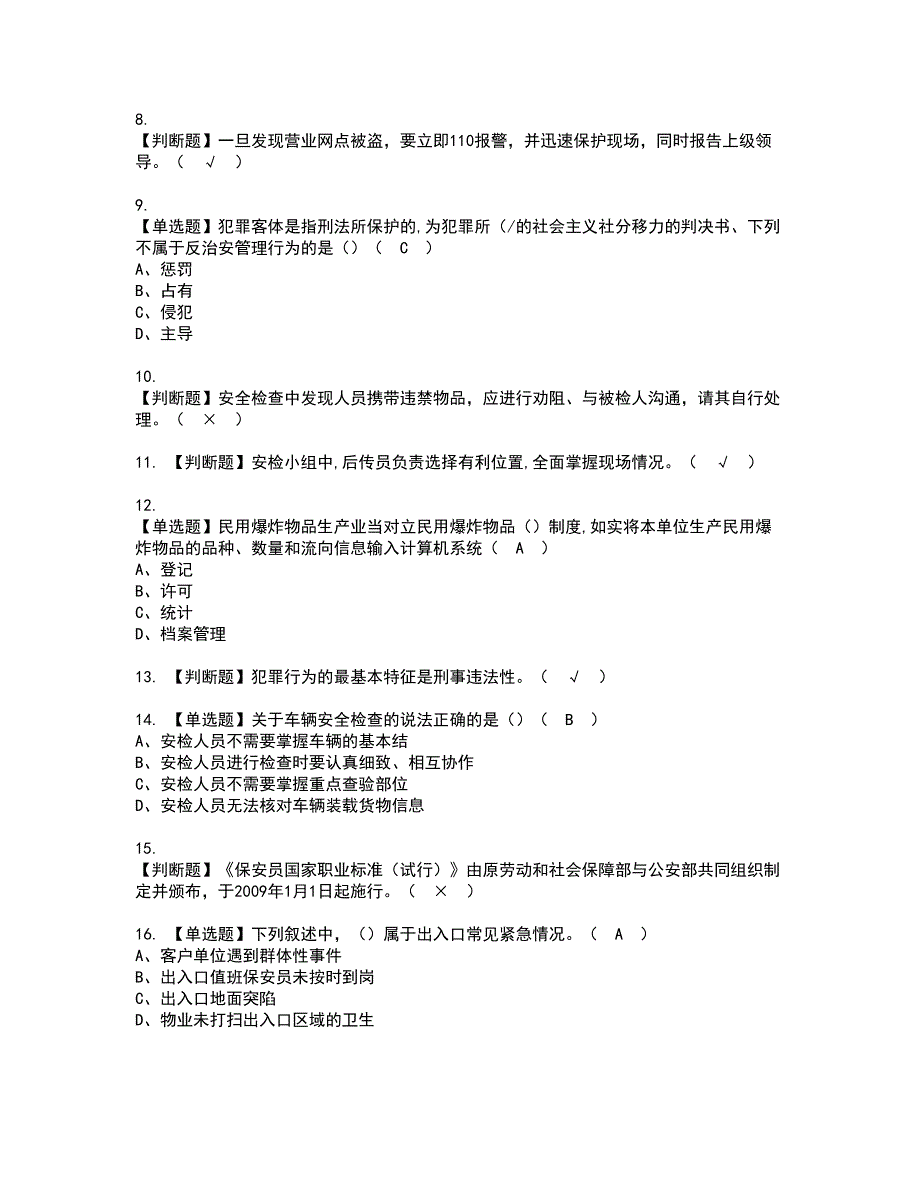 8.
【判断题】一旦发现营业网点被盗，要立即110报警，并迅速保护现场，同时报告上级领导。（ √ ）

9.
【单选题】犯罪客体是指刑法所保护的,为犯罪所（/的社会主义社分移力的判决书、下列不属于反治安管理行为的是（）（ C ）
A、惩罚
B、占有
C、侵犯
D、主导

10.
【判断题】安全检查中发现人员携带违禁物品，应进行劝阻、与被检人沟通，请其自行处理。（ × ）

11. 【判断题】安检小组中,后传员负责选择有利位置,全面掌握现场情况。（ √ ）

12.
【单选题】民用爆炸物品生产业当对立民用爆炸物品（）制度,如实将本单位生产民用爆炸物品的品种、数量和流向信息输入计算机系统（ A ）
A、登记
B、许可
C、统计
D、档案管理

13. 【判断题】犯罪行为的最基本特征是刑事违法性。（ √ ）

14. 【单选题】关于车辆安全检查的说法正确的是（）（ B ）
A、安检人员不需要掌握车辆的基本结
B、安检人员进行检查时要认真细致、相互协作
C、安检人员不需要掌握重点查验部位
D、安检人员无法核对车辆装载货物信息

15.
【判断题】《保安员国家职业标准（试行）》由原劳动和社会保障部与公安部共同组织制定并颁布，于2009年1月1日起施行。（ × ）

16. 【单选题】下列叙述中，（）属于出入口常见紧急情况。（ A ）
A、客户单位遇到群体性事件
B、出入口值班保安员未按时到岗
C、出入口地面突陷
D、物业未打扫出入口区域的卫生